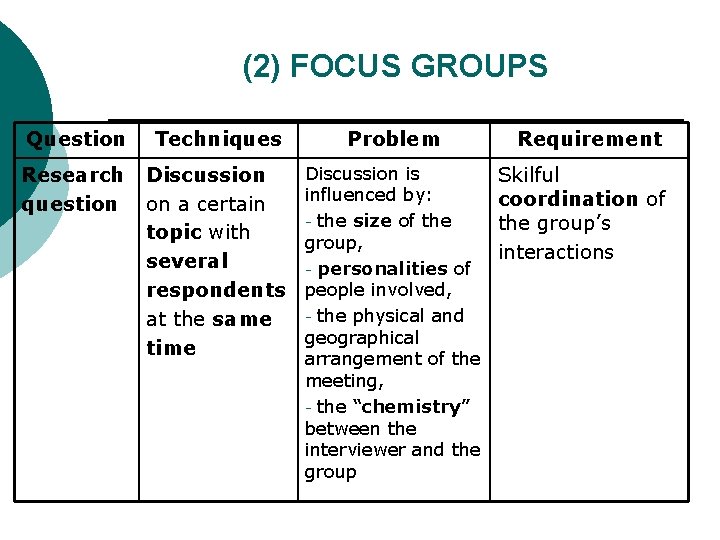 (2) FOCUS GROUPS

| Question | Techniques | Problem | Requirement |
|---|---|---|---|
| Research question | Discussion on a certain topic with several respondents at the same time | Discussion is influenced by: - the size of the group, - personalities of people involved, - the physical and geographical arrangement of the meeting, - the "chemistry" between the interviewer and the group | Skilful coordination of the group's interactions |